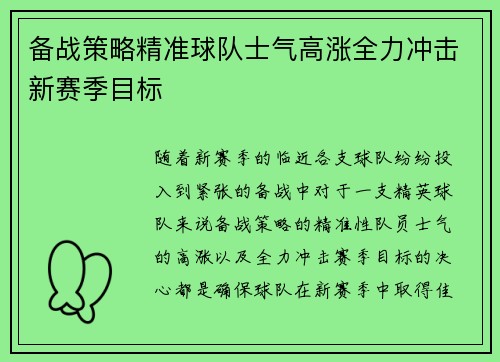 备战策略精准球队士气高涨全力冲击新赛季目标

随着新赛季的临近各支球队纷纷投入到紧张的备战中对于一支精英球队来说备战策略的精准性队员士气的高涨以及全力冲击赛季目标的决心都是确保球队在新赛季中取得佳